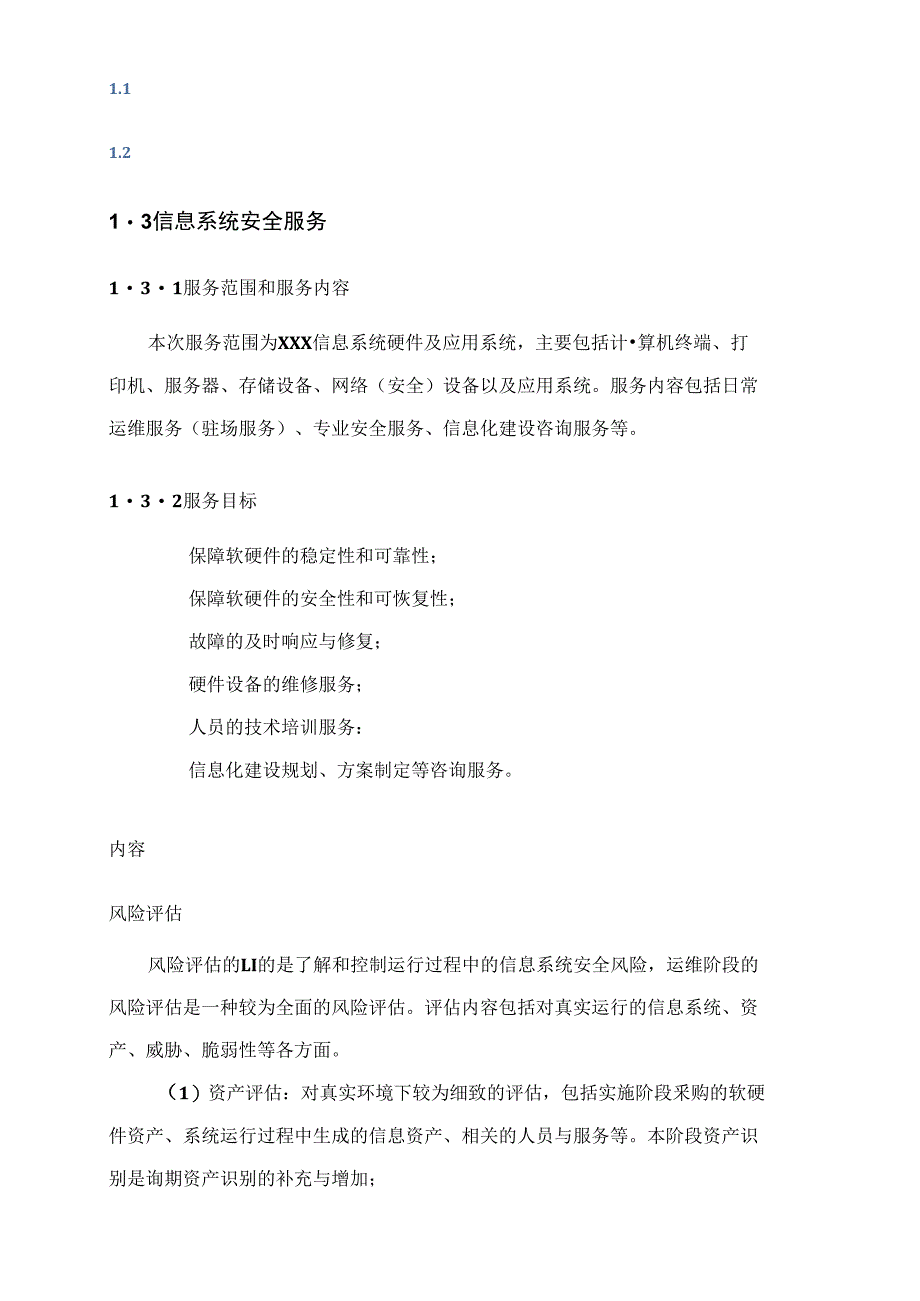 1.1

1.2

1・3信息系统安全服务

1・3・1服务范围和服务内容

本次服务范围为XXX信息系统硬件及应用系统，主要包括计•算机终端、打印机、服务器、存储设备、网络（安全）设备以及应用系统。服务内容包括日常运维服务（驻场服务）、专业安全服务、信息化建设咨询服务等。

1・3・2服务目标

保障软硬件的稳定性和可靠性；

保障软硬件的安全性和可恢复性；

故障的及时响应与修复；

硬件设备的维修服务；

人员的技术培训服务：

信息化建设规划、方案制定等咨询服务。

内容

风险评估

风险评估的LI的是了解和控制运行过程中的信息系统安全风险，运维阶段的风险评估是一种较为全面的风险评估。评估内容包括对真实运行的信息系统、资产、威胁、脆弱性等各方面。

（1）资产评估：对真实环境下较为细致的评估，包括实施阶段采购的软硬件资产、系统运行过程中生成的信息资产、相关的人员与服务等。本阶段资产识别是询期资产识别的补充与增加；